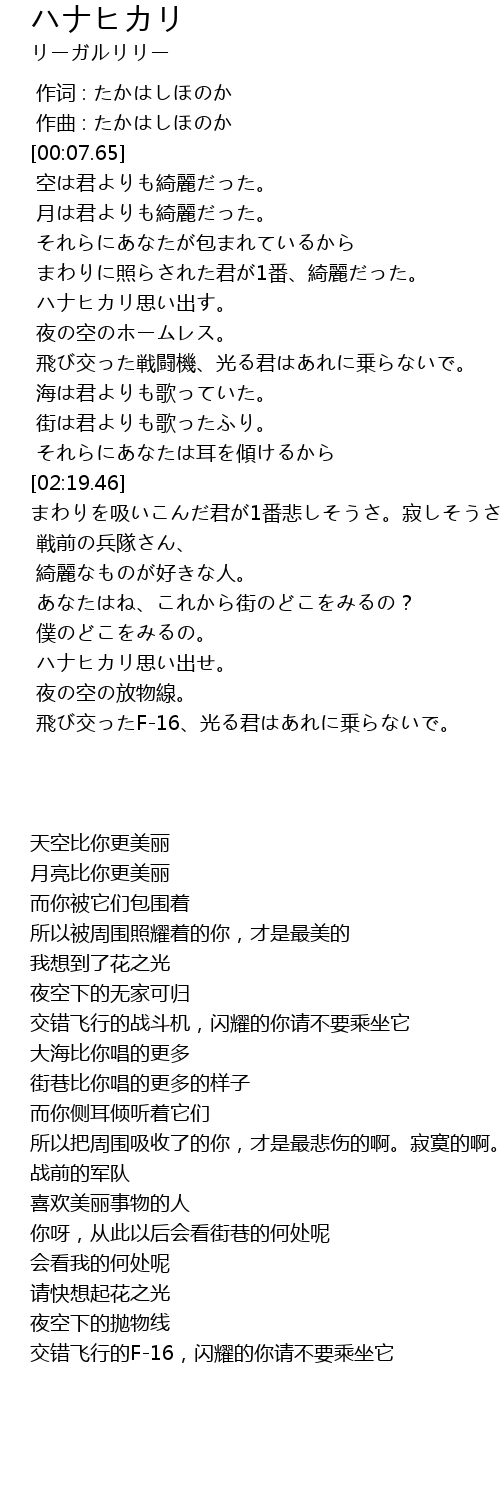 ハナヒカリ
リーガルリリー

作词 : たかはしほのか
作曲 : たかはしほのか
[00:07.65]
空は君よりも綺麗だった。
月は君よりも綺麗だった。
それらにあなたが包まれているから
まわりに照らされた君が1番、綺麗だった。
ハナヒカリ思い出す。
夜の空のホームレス。
飛び交った戦闘機、光る君はあれに乗らないで。
海は君よりも歌っていた。
街は君よりも歌ったふり。
それらにあなたは耳を傾けるから
[02:19.46]
まわりを吸いこんだ君が1番悲しそうさ。寂しそうさ
戦前の兵隊さん、
綺麗なものが好きな人。
あなたはね、これから街のどこをみるの？
僕のどこをみるの。
ハナヒカリ思い出せ。
夜の空の放物線。
飛び交ったF-16、光る君はあれに乗らないで。

天空比你更美丽
月亮比你更美丽
而你被它们包围着
所以被周围照耀着的你，才是最美的
我想到了花之光
夜空下的无家可归
交错飞行的战斗机，闪耀的你请不要乘坐它
大海比你唱的更多
街巷比你唱的更多的样子
而你侧耳倾听着它们
所以把周围吸收了的你，才是最悲伤的啊。寂寞的啊。
战前的军队
喜欢美丽事物的人
你呀，从此以后会看街巷的何处呢
会看我的何处呢
请快想起花之光
夜空下的抛物线
交错飞行的F-16，闪耀的你请不要乘坐它